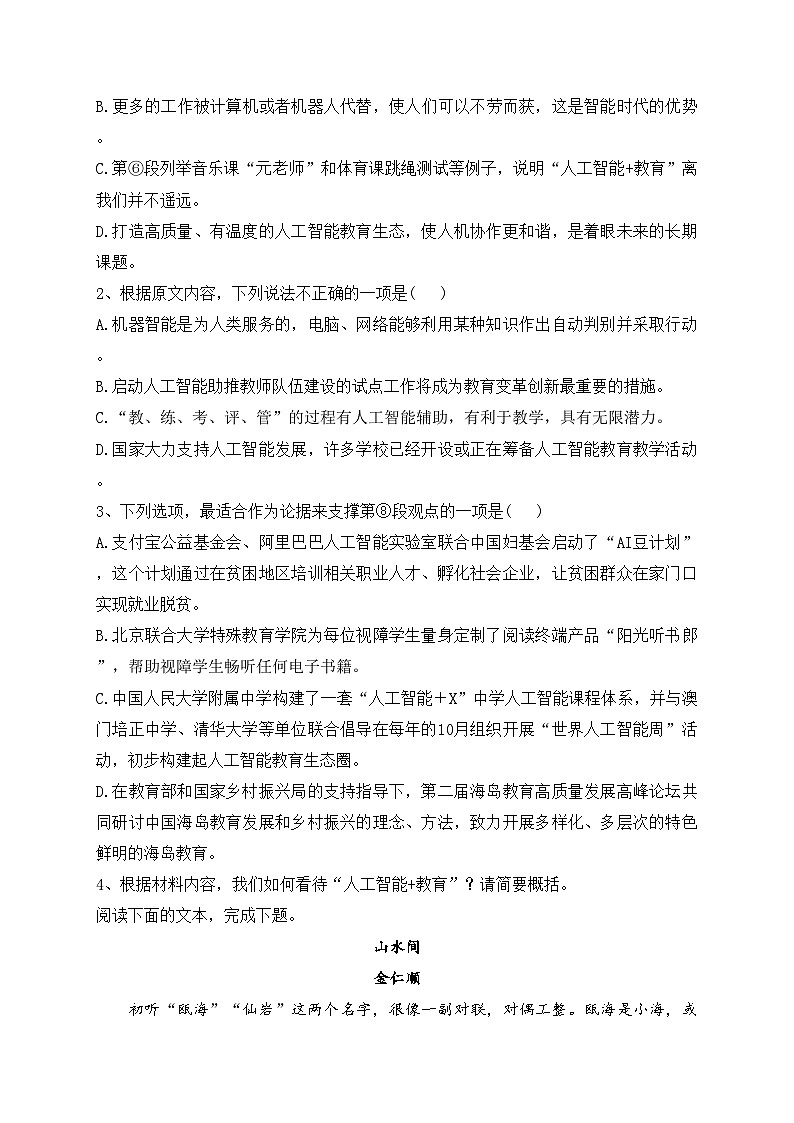 B.更多的工作被计算机或者机器人代替，使人们可以不劳而获，这是智能时代的优势。

C.第⑥段列举音乐课“元老师”和体育课跳绳测试等例子，说明“人工智能+教育”离我们并不遥远。

D.打造高质量、有温度的人工智能教育生态，使人机协作更和谐，是着眼未来的长期课题。

2、根据原文内容，下列说法不正确的一项是(　 )

A.机器智能是为人类服务的，电脑、网络能够利用某种知识作出自动判别并采取行动。

B.启动人工智能助推教师队伍建设的试点工作将成为教育变革创新最重要的措施。

C.“教、练、考、评、管”的过程有人工智能辅助，有利于教学，具有无限潜力。

D.国家大力支持人工智能发展，许多学校已经开设或正在筹备人工智能教育教学活动。

3、下列选项，最适合作为论据来支撑第⑧段观点的一项是(　 )

A.支付宝公益基金会、阿里巴巴人工智能实验室联合中国妇基会启动了“AI豆计划”，这个计划通过在贫困地区培训相关职业人才、孵化社会企业，让贫困群众在家门口实现就业脱贫。

B.北京联合大学特殊教育学院为每位视障学生量身定制了阅读终端产品“阳光听书郎”，帮助视障学生畅听任何电子书籍。

C.中国人民大学附属中学构建了一套“人工智能+X”中学人工智能课程体系，并与澳门培正中学、清华大学等单位联合倡导在每年的10月组织开展“世界人工智能周”活动，初步构建起人工智能教育生态圈。

D.在教育部和国家乡村振兴局的支持指导下，第二届海岛教育高质量发展高峰论坛共同研讨中国海岛教育发展和乡村振兴的理念、方法，致力开展多样化、多层次的特色鲜明的海岛教育。

4、根据材料内容，我们如何看待“人工智能+教育”？请简要概括。

阅读下面的文本，完成下题。

山水间

金仁顺

初听“瓯海”“仙岩”这两个名字，很像一副对联，对偶工整。瓯海是小海，或